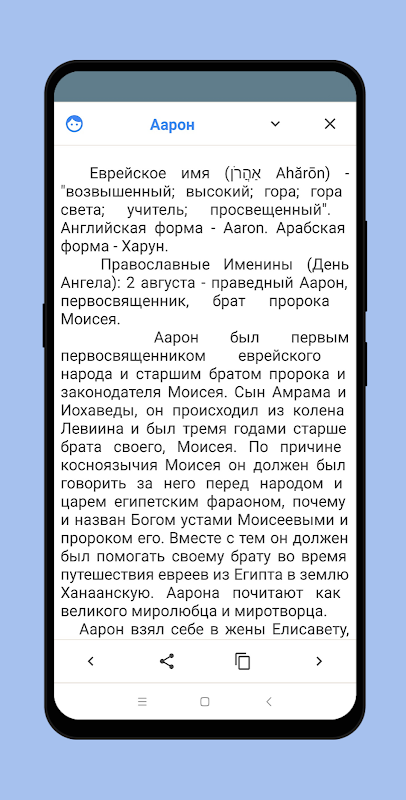 Аарон

Еврейское имя (אַהֲרֹן Ahărōn) - "возвышенный; высокий; гора; гора света; учитель; просвещенный". Английская форма - Aaron. Арабская форма - Харун.

Православные Именины (День Ангела): 2 августа - праведный Аарон, первосвященник, брат пророка Моисея.

Аарон был первым первосвященником еврейского народа и старшим братом пророка и законодателя Моисея. Сын Амрама и Иохаведы, он происходил из колена Левиина и был тремя годами старше брата своего, Моисея. По причине косноязычия Моисея он должен был говорить за него перед народом и царем египетским фараоном, почему и назван Богом устами Моисеевыми и пророком его. Вместе с тем он должен был помогать своему брату во время путешествия евреев из Египта в землю Ханаанскую. Аарона почитают как великого миролюбца и миротворца.

Аарон взял себе в жены Елисавету,